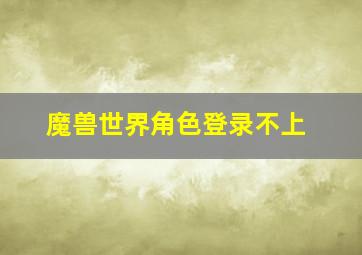 魔兽世界角色登录不上